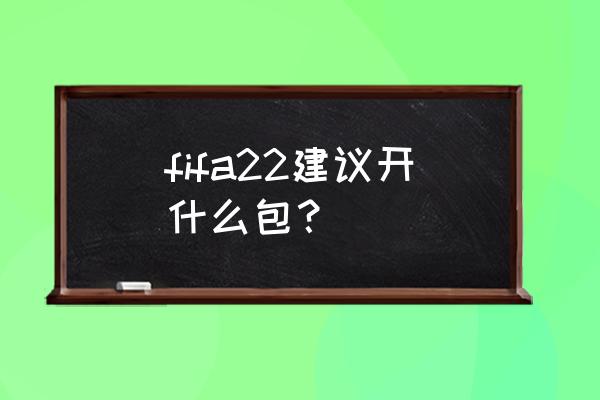 fifa22建议开什么包？